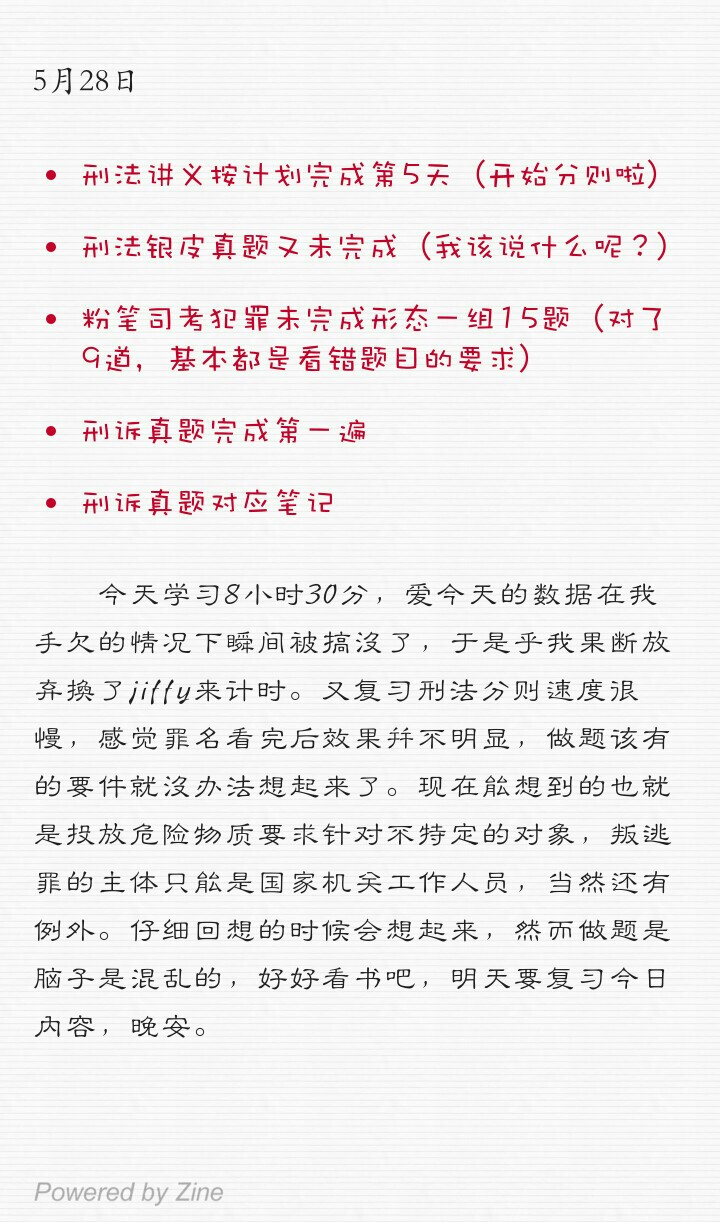 5月28日

• 刑法讲义按计划完成第5天（开始分则啦）

• 刑法银皮真题又未完成（我该说什么呢？）

• 粉笔司考犯罪未完成形态一组15题（对了9道，基本都是看错题目的要求）

• 刑诉真题完成第一遍

• 刑诉真题对应笔记

今天学习8小时30分，爱今天的数据在我手欠的情况下瞬间被搞没了，于是乎我果断放弃换了jiffy来计时。又复习刑法分则速度很慢，感觉罪名看完后效果并不明显，做题该有的要件就没办法想起来了。现在能想到的也就是投放危险物质要求针对不特定的对象，叛逃罪的主体只能是国家机关工作人员，当然还有例外。仔细回想的时候会想起来，然而做题是脑子是混乱的，好好看书吧，明天要复习今日内容，晚安。

Powered by Zine